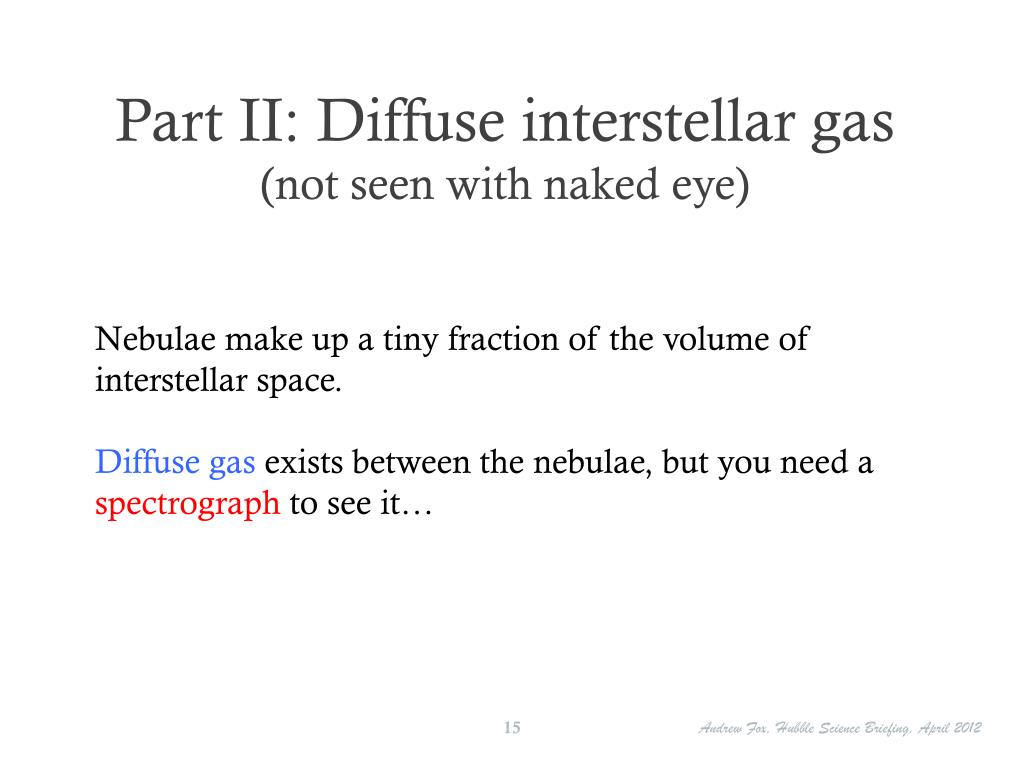 Part II: Diffuse interstellar gas
(not seen with naked eye)

Nebulae make up a tiny fraction of the volume of interstellar space.

Diffuse gas exists between the nebulae, but you need a spectrograph to see it…

15

Andrew Fox, Hubble Science Briefing, April 2012